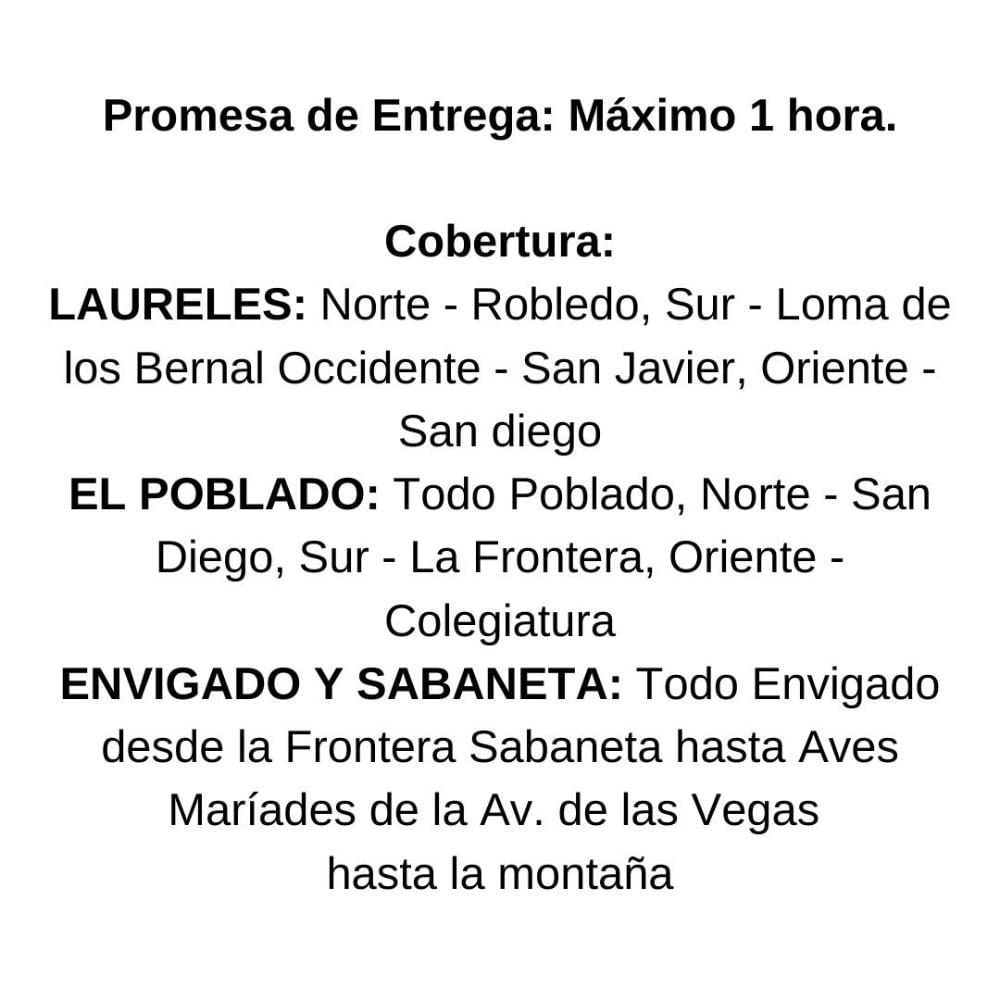 Promesa de Entrega: Máximo 1 hora.

Cobertura:
LAURELES: Norte - Robledo, Sur - Loma de los Bernal Occidente - San Javier, Oriente - San diego
EL POBLADO: Todo Poblado, Norte - San Diego, Sur - La Frontera, Oriente - Colegiatura
ENVIGADO Y SABANETA: Todo Envigado desde la Frontera Sabaneta hasta Aves Maríades de la Av. de las Vegas hasta la montaña